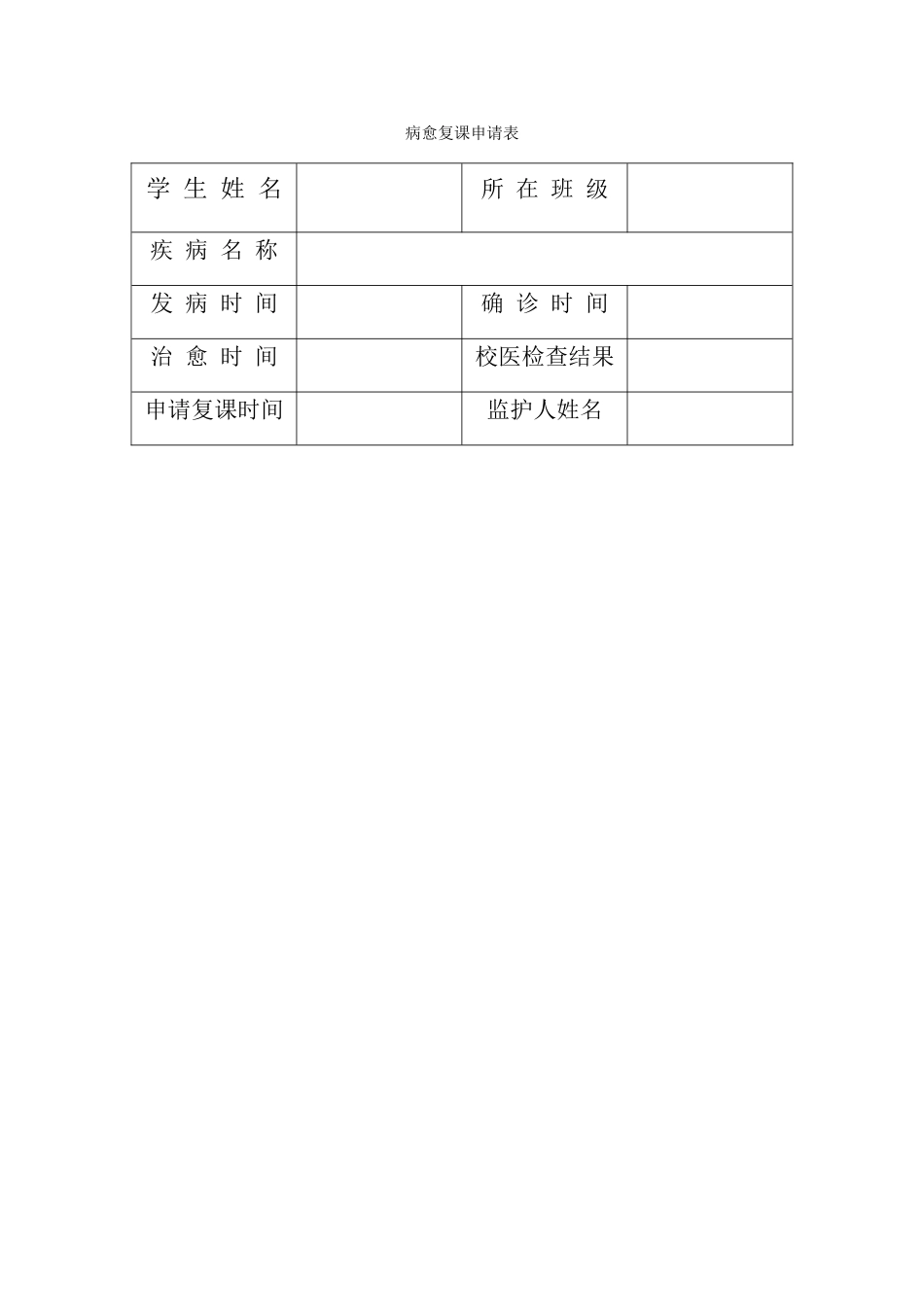 病愈复课申请表

| 学生姓名 |  | 所在班级 |  |
|---|---|---|---|
| 疾病名称 |  |  |  |
| 发病时间 |  | 确诊时间 |  |
| 治愈时间 |  | 校医检查结果 |  |
| 申请复课时间 |  | 监护人姓名 |  |